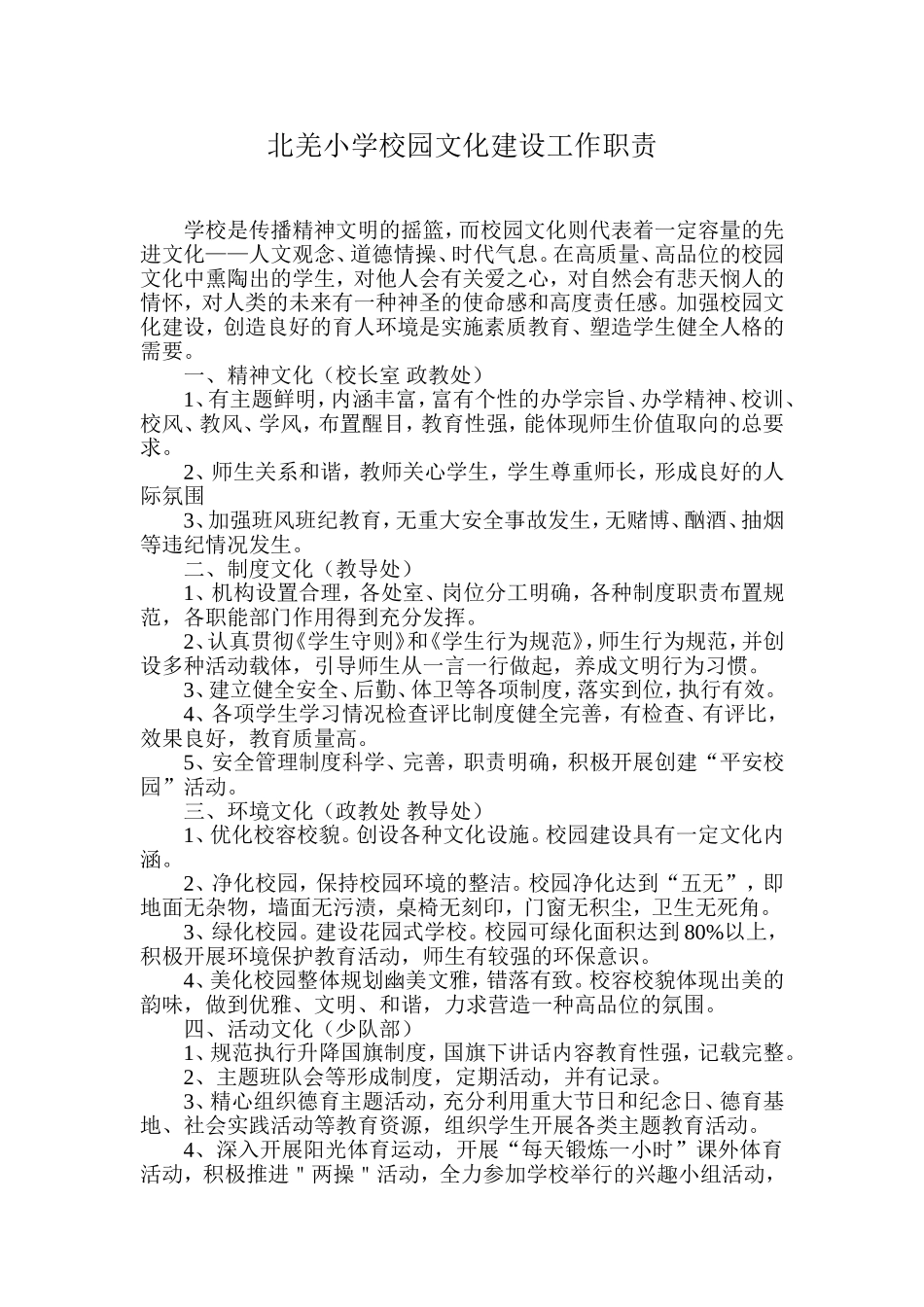 北羌小学校园文化建设工作职责

学校是传播精神文明的摇篮，而校园文化则代表着一定容量的先进文化——人文观念、道德情操、时代气息。在高质量、高品位的校园文化中熏陶出的学生，对他人会有关爱之心，对自然会有悲天悯人的情怀，对人类的未来有一种神圣的使命感和高度责任感。加强校园文化建设，创造良好的育人环境是实施素质教育、塑造学生健全人格的需要。

一、精神文化（校长室 政教处）

1、有主题鲜明，内涵丰富，富有个性的办学宗旨、办学精神、校训、校风、教风、学风，布置醒目，教育性强，能体现师生价值取向的总要求。

2、师生关系和谐，教师关心学生，学生尊重师长，形成良好的人际氛围

3、加强班风班纪教育，无重大安全事故发生，无赌博、酗酒、抽烟等违纪情况发生。

二、制度文化（教导处）

1、机构设置合理，各处室、岗位分工明确，各种制度职责布置规范，各职能部门作用得到充分发挥。

2、认真贯彻《学生守则》和《学生行为规范》，师生行为规范，并创设多种活动载体，引导师生从一言一行做起，养成文明行为习惯。

3、建立健全安全、后勤、体卫等各项制度，落实到位，执行有效。

4、各项学生学习情况检查评比制度健全完善，有检查、有评比，效果良好，教育质量高。

5、安全管理制度科学、完善，职责明确，积极开展创建“平安校园”活动。

三、环境文化（政教处 教导处）

1、优化校容校貌。创设各种文化设施。校园建设具有一定文化内涵。

2、净化校园，保持校园环境的整洁。校园净化达到“五无”，即地面无杂物，墙面无污渍，桌椅无刻印，门窗无积尘，卫生无死角。

3、绿化校园。建设花园式学校。校园可绿化面积达到80%以上，积极开展环境保护教育活动，师生有较强的环保意识。

4、美化校园整体规划幽美文雅，错落有致。校容校貌体现出美的韵味，做到优雅、文明、和谐，力求营造一种高品位的氛围。

四、活动文化（少队部）

1、规范执行升降国旗制度，国旗下讲话内容教育性强，记载完整。

2、主题班队会等形成制度，定期活动，并有记录。

3、精心组织德育主题活动，充分利用重大节日和纪念日、德育基地、社会实践活动等教育资源，组织学生开展各类主题教育活动。

4、深入开展阳光体育运动，开展“每天锻炼一小时”课外体育活动，积极推进＂两操＂活动，全力参加学校举行的兴趣小组活动，